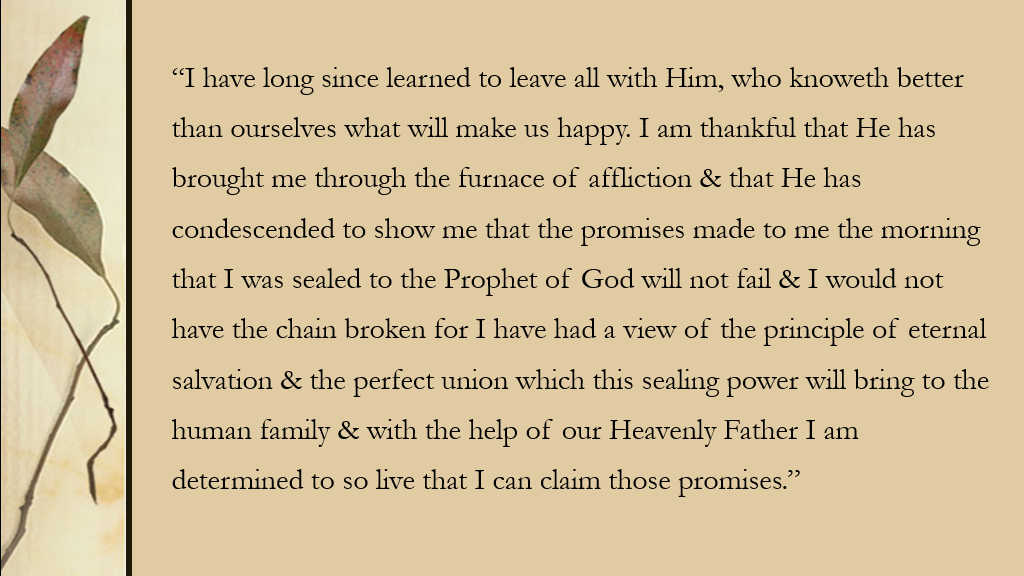 “I have long since learned to leave all with Him, who knoweth better than ourselves what will make us happy. I am thankful that He has brought me through the furnace of affliction & that He has condescended to show me that the promises made to me the morning that I was sealed to the Prophet of God will not fail & I would not have the chain broken for I have had a view of the principle of eternal salvation & the perfect union which this sealing power will bring to the human family & with the help of our Heavenly Father I am determined to so live that I can claim those promises.”